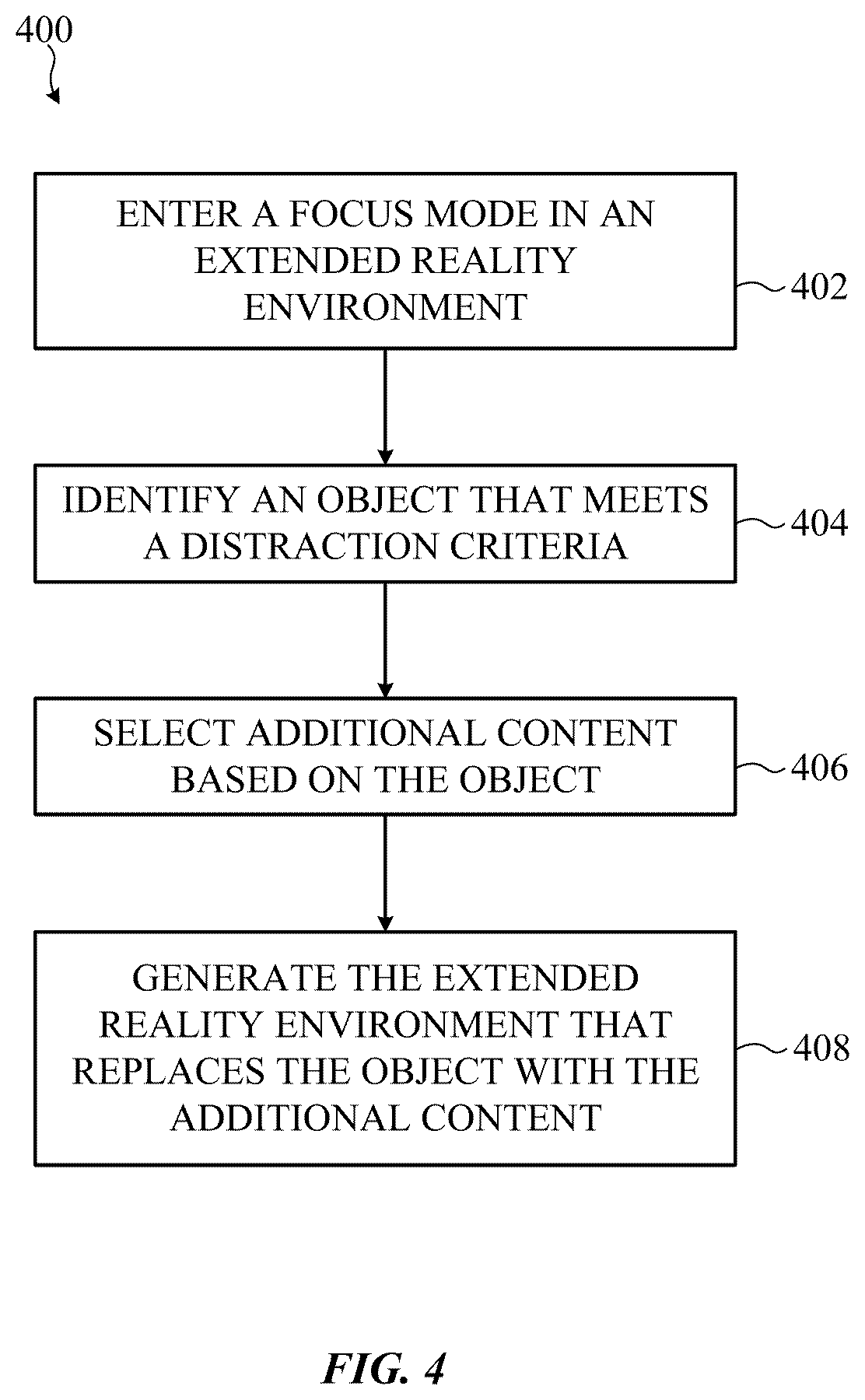 400

ENTER A FOCUS MODE IN AN EXTENDED REALITY ENVIRONMENT

402

IDENTIFY AN OBJECT THAT MEETS A DISTRACTION CRITERIA

404

SELECT ADDITIONAL CONTENT BASED ON THE OBJECT

406

GENERATE THE EXTENDED REALITY ENVIRONMENT THAT REPLACES THE OBJECT WITH THE ADDITIONAL CONTENT

408

FIG. 4